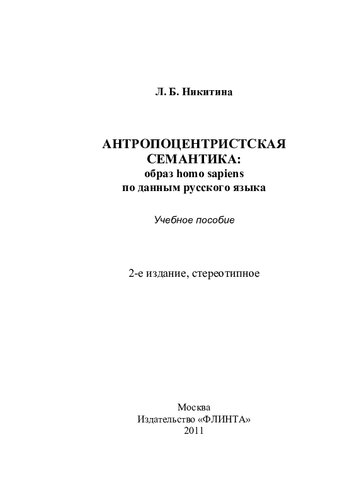 Л. Б. Никитина

АНТРОПОЦЕНТРИСТСКАЯ СЕМАНТИКА:
образ homo sapiens
по данным русского языка

Учебное пособие

2-е издание, стереотипное

Москва
Издательство «ФЛИНТА»
2011